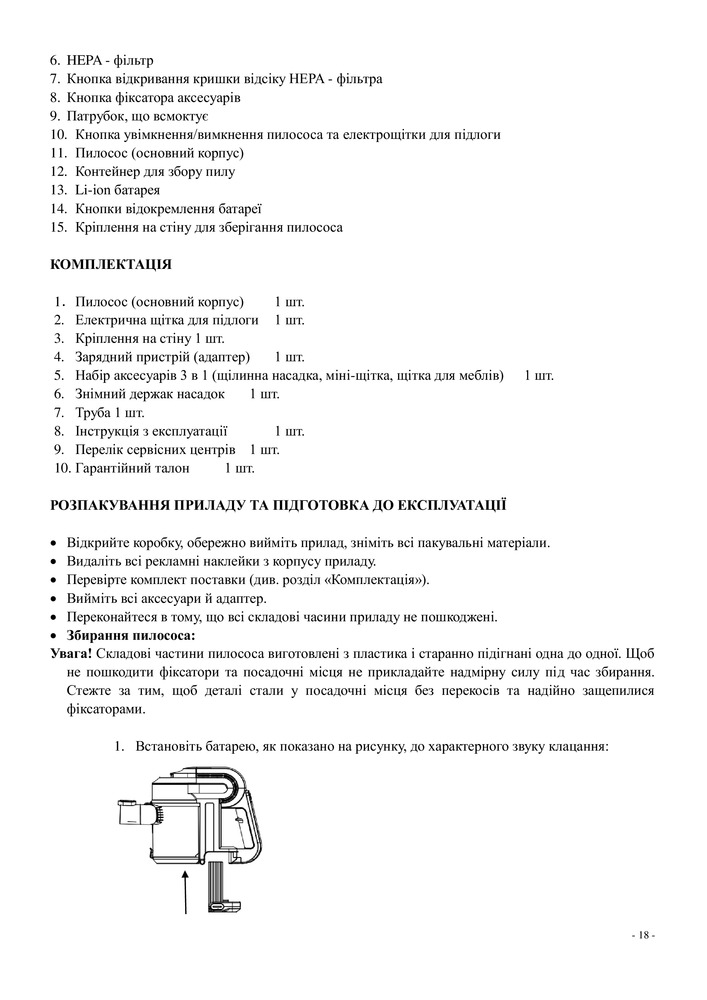 6. HEPA - фільтр
7. Кнопка відкривання кришки відсіку HEPA - фільтра
8. Кнопка фіксатора аксесуарів
9. Патрубок, що всмоктує
10. Кнопка увімкнення/вимкнення пилососа та електрощітки для підлоги
11. Пилосос (основний корпус)
12. Контейнер для збору пилу
13. Li-ion батарея
14. Кнопки відокремлення батареї
15. Кріплення на стіну для зберігання пилососа

КОМПЛЕКТАЦІЯ

1. Пилосос (основний корпус) 1 шт.
2. Електрична щітка для підлоги 1 шт.
3. Кріплення на стіну 1 шт.
4. Зарядний пристрій (адаптер) 1 шт.
5. Набір аксесуарів 3 в 1 (щілинна насадка, міні-щітка, щітка для меблів) 1 шт.
6. Знімний держак насадок 1 шт.
7. Труба 1 шт.
8. Інструкція з експлуатації 1 шт.
9. Перелік сервісних центрів 1 шт.
10. Гарантійний талон 1 шт.

РОЗПАКУВАННЯ ПРИЛАДУ ТА ПІДГОТОВКА ДО ЕКСПЛУАТАЦІЇ

• Відкрийте коробку, обережно вийміть прилад, зніміть всі пакувальні матеріали.
• Видаліть всі рекламні наклейки з корпусу приладу.
• Перевірте комплект поставки (див. розділ «Комплектація»).
• Вийміть всі аксесуари й адаптер.
• Переконайтеся в тому, що всі складові часини приладу не пошкоджені.
• Збирання пилососа:
Увага! Складові частини пилососа виготовлені з пластика і старанно підігнані одна до одної. Щоб не пошкодити фіксатори та посадочні місця не прикладайте надмірну силу під час збирання. Стежте за тим, щоб деталі стали у посадочні місця без перекосів та надійно защепилися фіксаторами.

1. Встановіть батарею, як показано на рисунку, до характерного звуку клацання:

- 18 -